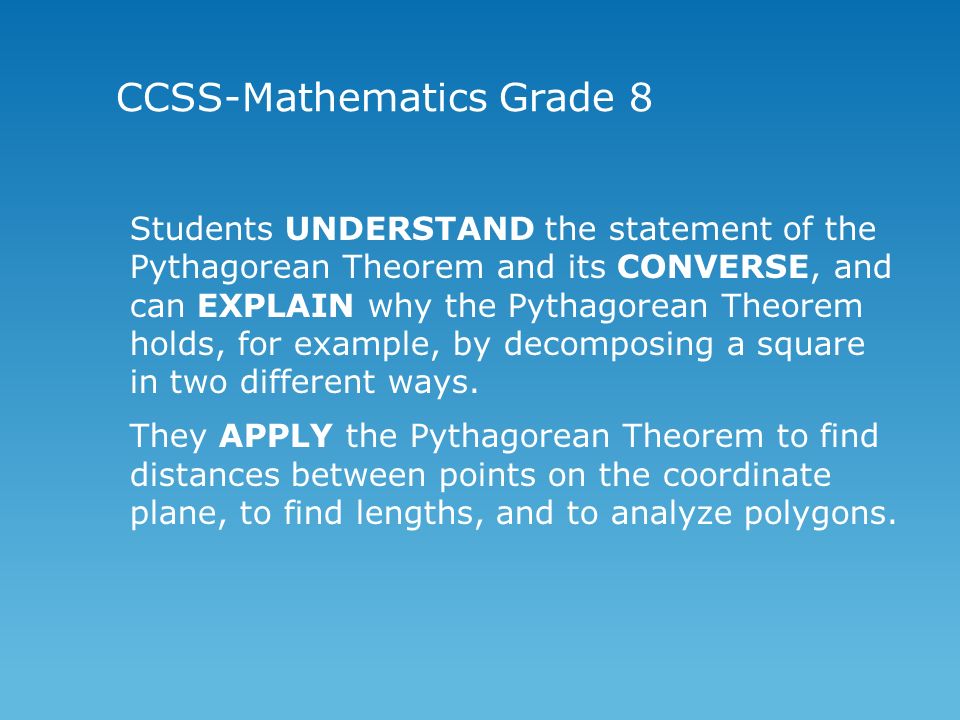 CCSS-Mathematics Grade 8

Students UNDERSTAND the statement of the Pythagorean Theorem and its CONVERSE, and can EXPLAIN why the Pythagorean Theorem holds, for example, by decomposing a square in two different ways.

They APPLY the Pythagorean Theorem to find distances between points on the coordinate plane, to find lengths, and to analyze polygons.